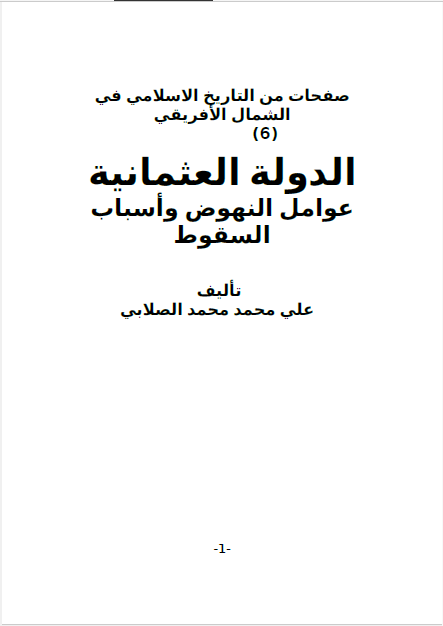 صفحات من التاريخ الاسلامي في الشمال الأفريقي
(6)

الدولة العثمانية
عوامل النهوض وأسباب السقوط

تأليف
علي محمد محمد الصلابي

-1-